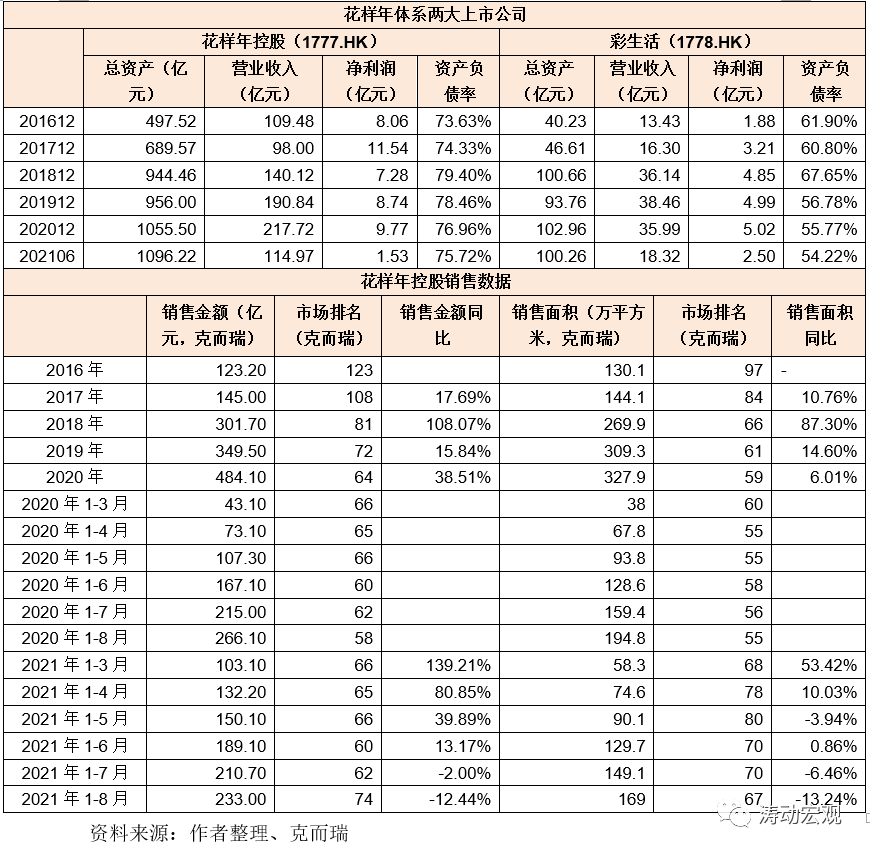 花样年体系两大上市公司

| | 花样年控股（1777.HK） | | | | 彩生活（1778.HK） | | | |
|---|---|---|---|---|---|---|---|---|
| | 总资产（亿元） | 营业收入（亿元） | 净利润（亿元） | 资产负债率 | 总资产（亿元） | 营业收入（亿元） | 净利润（亿元） | 资产负债率 |
| 201612 | 497.52 | 109.48 | 8.06 | 73.63% | 40.23 | 13.43 | 1.88 | 61.90% |
| 201712 | 689.57 | 98.00 | 11.54 | 74.33% | 46.61 | 16.30 | 3.21 | 60.80% |
| 201812 | 944.46 | 140.12 | 7.28 | 79.40% | 100.66 | 36.14 | 4.85 | 67.65% |
| 201912 | 956.00 | 190.84 | 8.74 | 78.46% | 93.76 | 38.46 | 4.99 | 56.78% |
| 202012 | 1055.50 | 217.72 | 9.77 | 76.96% | 102.96 | 35.99 | 5.02 | 55.77% |
| 202106 | 1096.22 | 114.97 | 1.53 | 75.72% | 100.26 | 18.32 | 2.50 | 54.22% |

花样年控股销售数据

| | 销售金额（亿元，克而瑞） | 市场排名（克而瑞） | 销售金额同比 | 销售面积（万平方米，克而瑞） | 市场排名（克而瑞） | 销售面积同比 |
|---|---|---|---|---|---|---|
| 2016 年 | 123.20 | 123 | | 130.1 | 97 | - |
| 2017 年 | 145.00 | 108 | 17.69% | 144.1 | 84 | 10.76% |
| 2018 年 | 301.70 | 81 | 108.07% | 269.9 | 66 | 87.30% |
| 2019 年 | 349.50 | 72 | 15.84% | 309.3 | 61 | 14.60% |
| 2020 年 | 484.10 | 64 | 38.51% | 327.9 | 59 | 6.01% |
| 2020 年 1-3 月 | 43.10 | 66 | | 38 | 60 | |
| 2020 年 1-4 月 | 73.10 | 65 | | 67.8 | 55 | |
| 2020 年 1-5 月 | 107.30 | 66 | | 93.8 | 55 | |
| 2020 年 1-6 月 | 167.10 | 60 | | 128.6 | 58 | |
| 2020 年 1-7 月 | 215.00 | 62 | | 159.4 | 56 | |
| 2020 年 1-8 月 | 266.10 | 58 | | 194.8 | 55 | |
| 2021 年 1-3 月 | 103.10 | 66 | 139.21% | 58.3 | 68 | 53.42% |
| 2021 年 1-4 月 | 132.20 | 65 | 80.85% | 74.6 | 78 | 10.03% |
| 2021 年 1-5 月 | 150.10 | 66 | 39.89% | 90.1 | 80 | -3.94% |
| 2021 年 1-6 月 | 189.10 | 60 | 13.17% | 129.7 | 70 | 0.86% |
| 2021 年 1-7 月 | 210.70 | 62 | -2.00% | 149.1 | 70 | -6.46% |
| 2021 年 1-8 月 | 233.00 | 74 | -12.44% | 169 | 67 | -13.24% |

资料来源：作者整理、克而瑞

涛动宏观